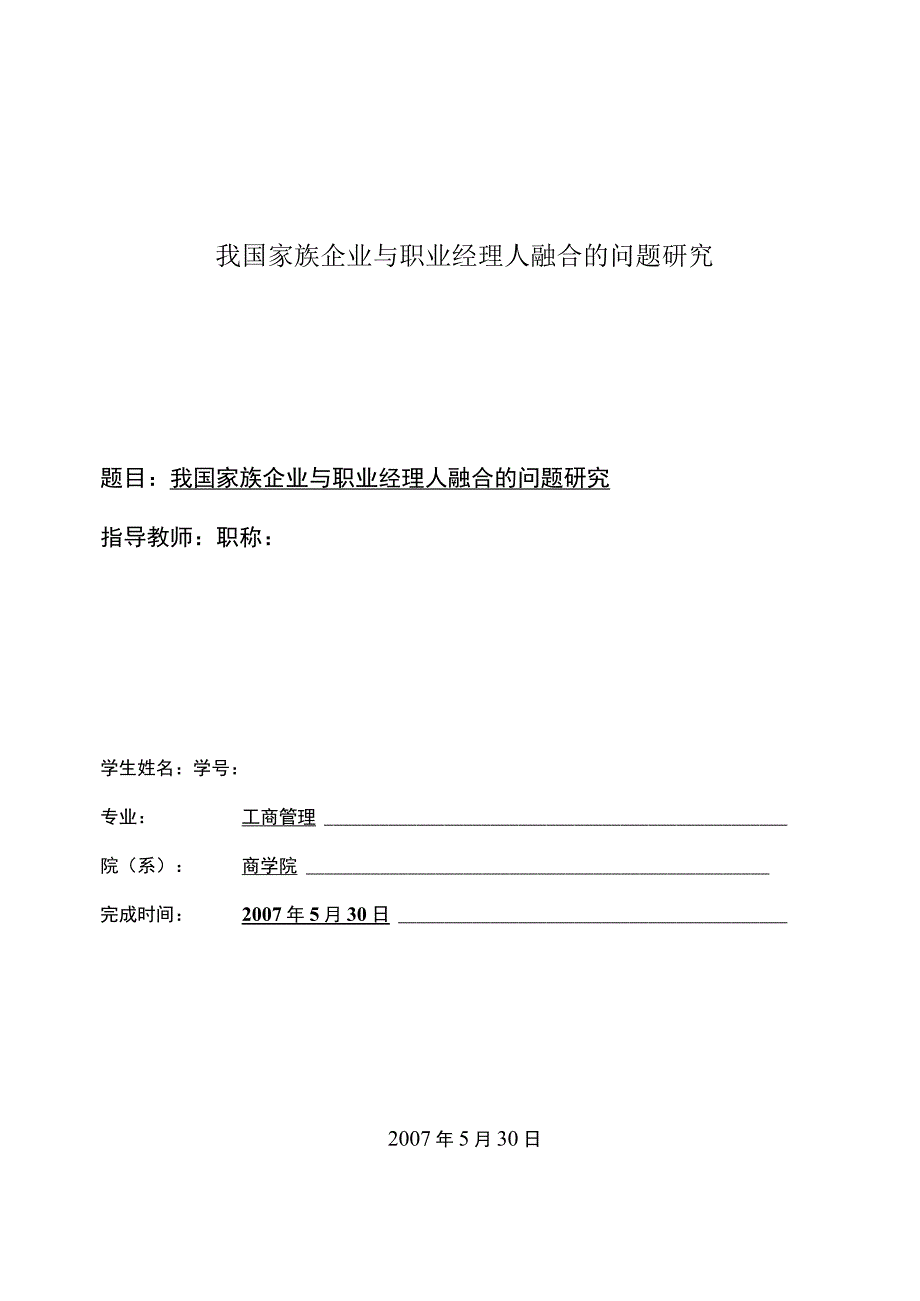 我国家族企业与职业经理人融合的问题研究

题目：我国家族企业与职业经理人融合的问题研究

指导教师：职称：

学生姓名：学号：

专业： 工商管理

院（系）： 商学院

完成时间： 2007年5月30日

2007年5月30日